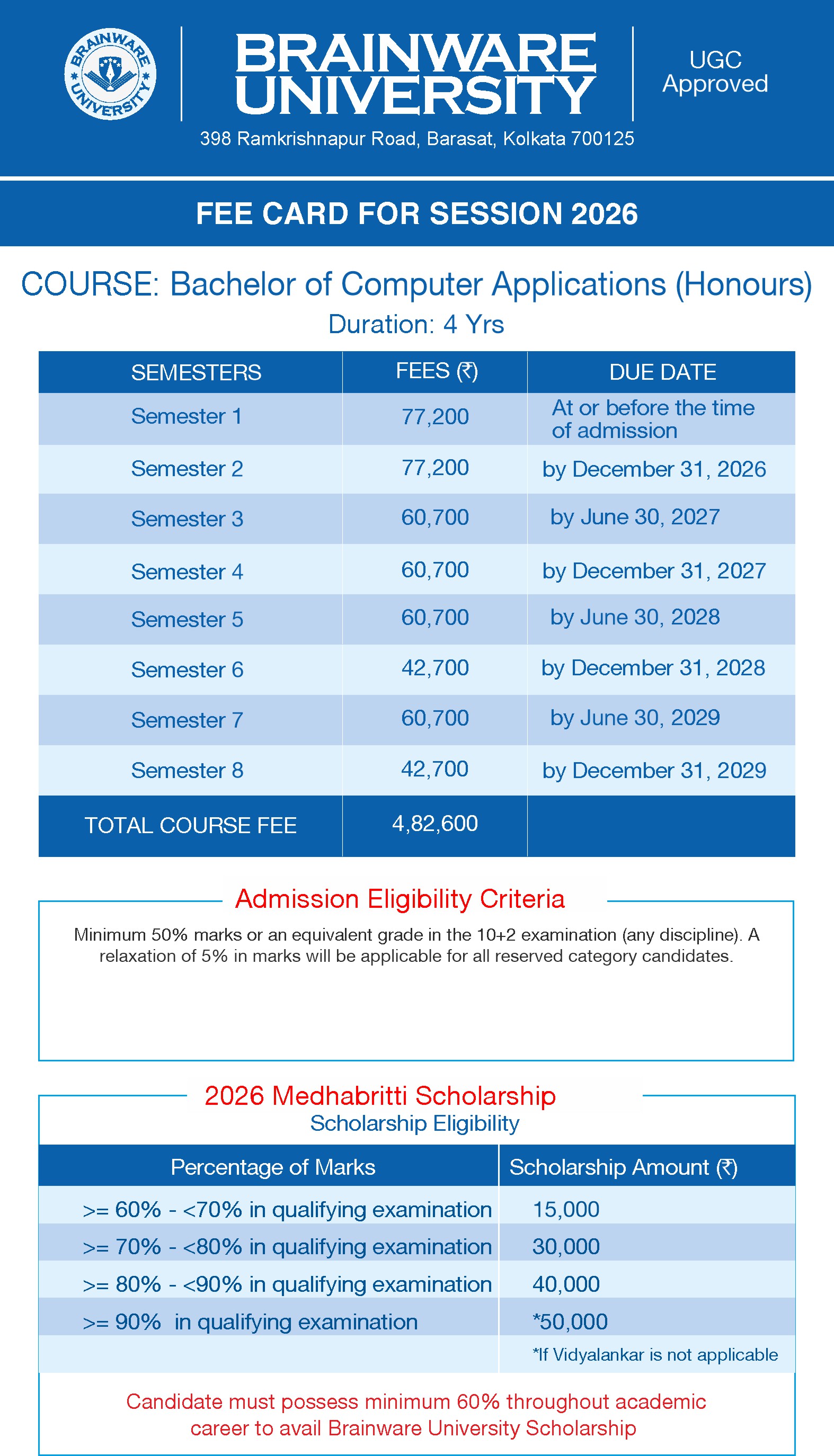 BRAINWARE UNIVERSITY

BRAINWARE UNIVERSITY

UGC Approved

398 Ramkrishnapur Road, Barasat, Kolkata 700125

FEE CARD FOR SESSION 2026

COURSE: Bachelor of Computer Applications (Honours)

Duration: 4 Yrs

| SEMESTERS | FEES (₹) | DUE DATE |
|---|---|---|
| Semester 1 | 77,200 | At or before the time of admission |
| Semester 2 | 77,200 | by December 31, 2026 |
| Semester 3 | 60,700 | by June 30, 2027 |
| Semester 4 | 60,700 | by December 31, 2027 |
| Semester 5 | 60,700 | by June 30, 2028 |
| Semester 6 | 42,700 | by December 31, 2028 |
| Semester 7 | 60,700 | by June 30, 2029 |
| Semester 8 | 42,700 | by December 31, 2029 |
| TOTAL COURSE FEE | 4,82,600 | |

Admission Eligibility Criteria

Minimum 50% marks or an equivalent grade in the 10+2 examination (any discipline). A relaxation of 5% in marks will be applicable for all reserved category candidates.

2026 Medhabritti Scholarship

Scholarship Eligibility

| Percentage of Marks | Scholarship Amount (₹) |
|---|---|
| >= 60% - <70% in qualifying examination | 15,000 |
| >= 70% - <80% in qualifying examination | 30,000 |
| >= 80% - <90% in qualifying examination | 40,000 |
| >= 90% in qualifying examination | *50,000 |
| | *If Vidyalankar is not applicable |

Candidate must possess minimum 60% throughout academic career to avail Brainware University Scholarship